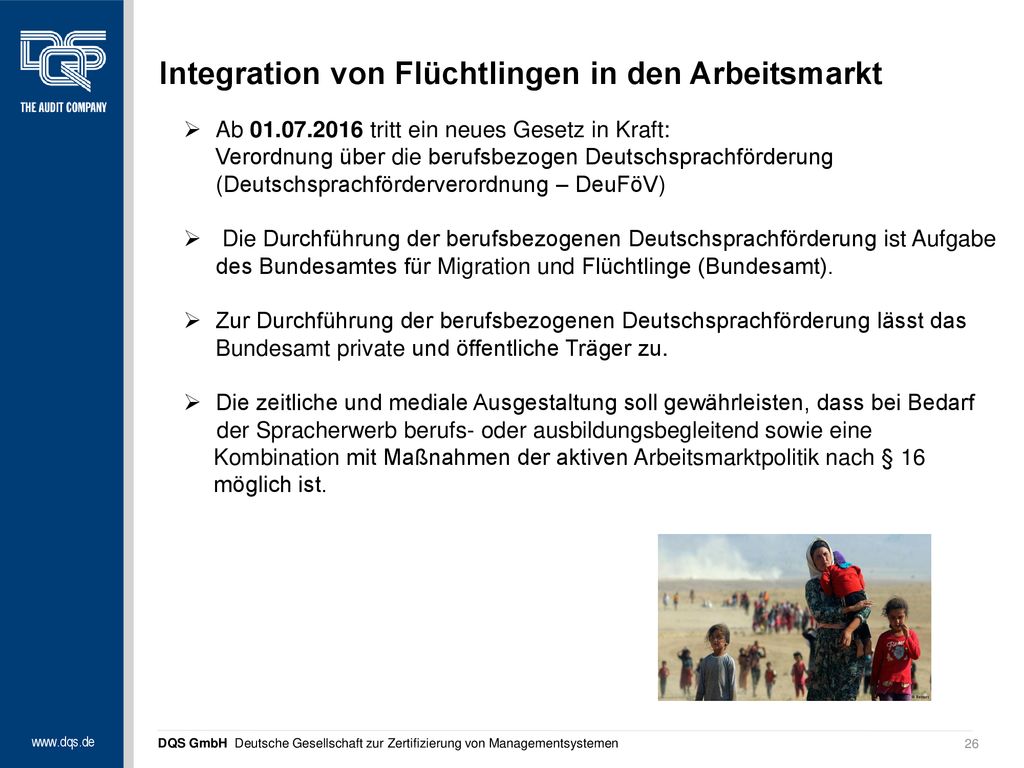 DQS
THE AUDIT COMPANY

Integration von Flüchtlingen in den Arbeitsmarkt

➢ Ab 01.07.2016 tritt ein neues Gesetz in Kraft: Verordnung über die berufsbezogen Deutschsprachförderung (Deutschsprachförderverordnung – DeuFöV)

➢ Die Durchführung der berufsbezogenen Deutschsprachförderung ist Aufgabe des Bundesamtes für Migration und Flüchtlinge (Bundesamt).

➢ Zur Durchführung der berufsbezogenen Deutschsprachförderung lässt das Bundesamt private und öffentliche Träger zu.

➢ Die zeitliche und mediale Ausgestaltung soll gewährleisten, dass bei Bedarf der Spracherwerb berufs- oder ausbildungsbegleitend sowie eine Kombination mit Maßnahmen der aktiven Arbeitsmarktpolitik nach § 16 möglich ist.

www.dqs.de

DQS GmbH Deutsche Gesellschaft zur Zertifizierung von Managementsystemen

26